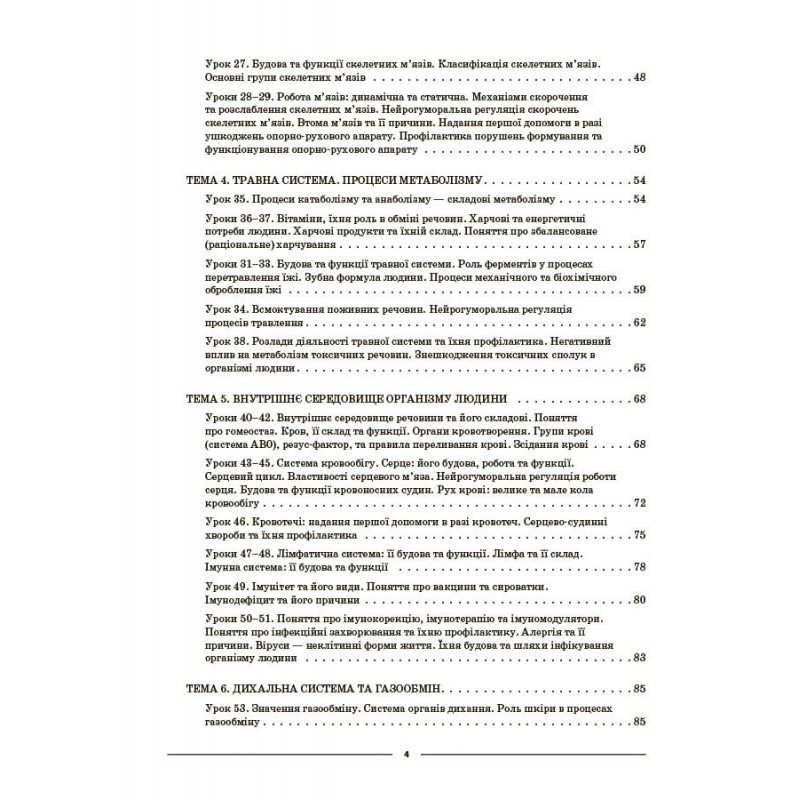 Урок 27. Будова та функції скелетних м'язів. Класифікація скелетних м'язів. Основні групи скелетних м'язів 48

Уроки 28–29. Робота м'язів: динамічна та статична. Механізми скорочення та розслаблення скелетних м'язів. Нейрогуморальна регуляція скорочень скелетних м'язів. Втома м'язів та її причини. Надання першої допомоги в разі ушкоджень опорно-рухового апарату. Профілактика порушень формування та функціонування опорно-рухового апарату 50

ТЕМА 4. ТРАВНА СИСТЕМА. ПРОЦЕСИ МЕТАБОЛІЗМУ 54

Урок 35. Процеси катаболізму та анаболізму — складові метаболізму 54

Уроки 36–37. Вітаміни, їхня роль в обміні речовин. Харчові та енергетичні потреби людини. Харчові продукти та їхній склад. Поняття про збалансоване (раціональне) харчування 57

Уроки 31–33. Будова та функції травної системи. Роль ферментів у процесах перетравлення їжі. Зубна формула людини. Процеси механічного та біохімічного оброблення їжі 59

Урок 34. Всмоктування поживних речовин. Нейрогуморальна регуляція процесів травлення 62

Урок 38. Розлади діяльності травної системи та їхня профілактика. Негативний вплив на метаболізм токсичних речовин. Знешкодження токсичних сполук в організмі людини 65

ТЕМА 5. ВНУТРІШНЄ СЕРЕДОВИЩЕ ОРГАНІЗМУ ЛЮДИНИ 68

Уроки 40–42. Внутрішнє середовище речовини та його складові. Поняття про гомеостаз. Кров, її склад та функції. Органи кровотворення. Групи крові (система АВ0), резус-фактор, та правила переливання крові. Зсідання крові 68

Уроки 43–45. Система кровообігу. Серце: його будова, робота та функції. Серцевий цикл. Властивості серцевого м'яза. Нейрогуморальна регуляція роботи серця. Будова та функції кровоносних судин. Рух крові: велике та мале кола кровообігу 72

Урок 46. Кровотечі: надання першої допомоги в разі кровотеч. Серцево-судинні хвороби та їхня профілактика 75

Уроки 47–48. Лімфатична система: її будова та функції. Лімфа та її склад. Імунна система: її будова та функції 78

Урок 49. Імунітет та його види. Поняття про вакцини та сироватки. Імунодефіцит та його причини 80

Уроки 50–51. Поняття про імунокорекцію, імунотерапію та імуномодулятори. Поняття про інфекційні захворювання та їхню профілактику. Алергія та її причини. Віруси — неклітинні форми життя. Їхня будова та шляхи інфікування організму людини 83

ТЕМА 6. ДИХАЛЬНА СИСТЕМА ТА ГАЗООБМІН 85

Урок 53. Значення газообміну. Система органів дихання. Роль шкіри в процесах газообміну 85

4